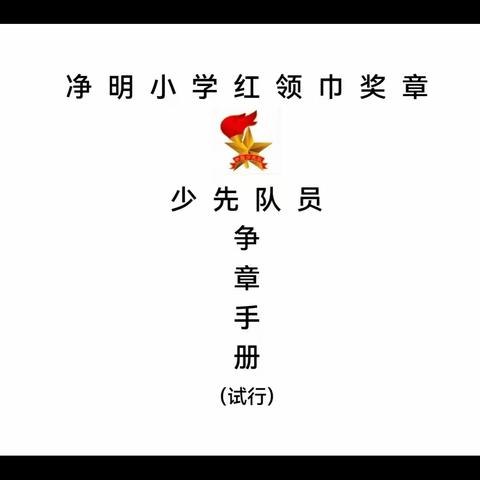 净明小学红领巾奖章

少先队员
争
章
手
册
（试行）